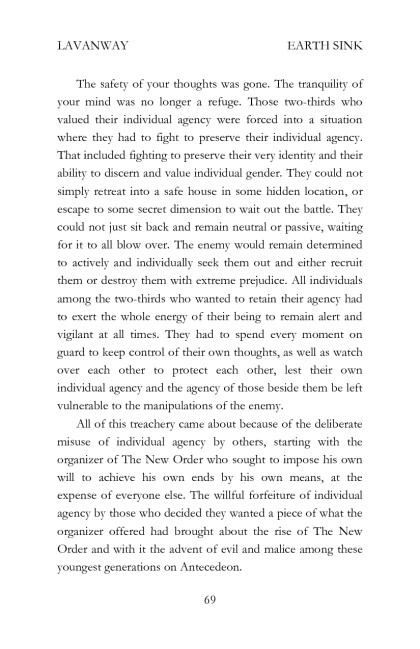 LAVANWAY EARTH SINK

The safety of your thoughts was gone. The tranquility of your mind was no longer a refuge. Those two-thirds who valued their individual agency were forced into a situation where they had to fight to preserve their individual agency. That included fighting to preserve their very identity and their ability to discern and value individual gender. They could not simply retreat into a safe house in some hidden location, or escape to some secret dimension to wait out the battle. They could not just sit back and remain neutral or passive, waiting for it to all blow over. The enemy would remain determined to actively and individually seek them out and either recruit them or destroy them with extreme prejudice. All individuals among the two-thirds who wanted to retain their agency had to exert the whole energy of their being to remain alert and vigilant at all times. They had to spend every moment on guard to keep control of their own thoughts, as well as watch over each other to protect each other, lest their own individual agency and the agency of those beside them be left vulnerable to the manipulations of the enemy.

All of this treachery came about because of the deliberate misuse of individual agency by others, starting with the organizer of The New Order who sought to impose his own will to achieve his own ends by his own means, at the expense of everyone else. The willful forfeiture of individual agency by those who decided they wanted a piece of what the organizer offered had brought about the rise of The New Order and with it the advent of evil and malice among these youngest generations on Antecedeon.

69